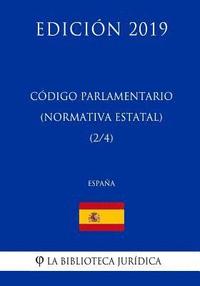 EDICIÓN 2019

CÓDIGO PARLAMENTARIO (NORMATIVA ESTATAL) (2/4)

ESPAÑA

φ LA BIBLIOTECA JURÍDICA